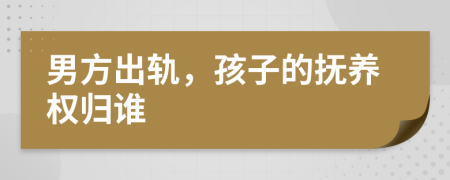 男方出轨，孩子的抚养权归谁